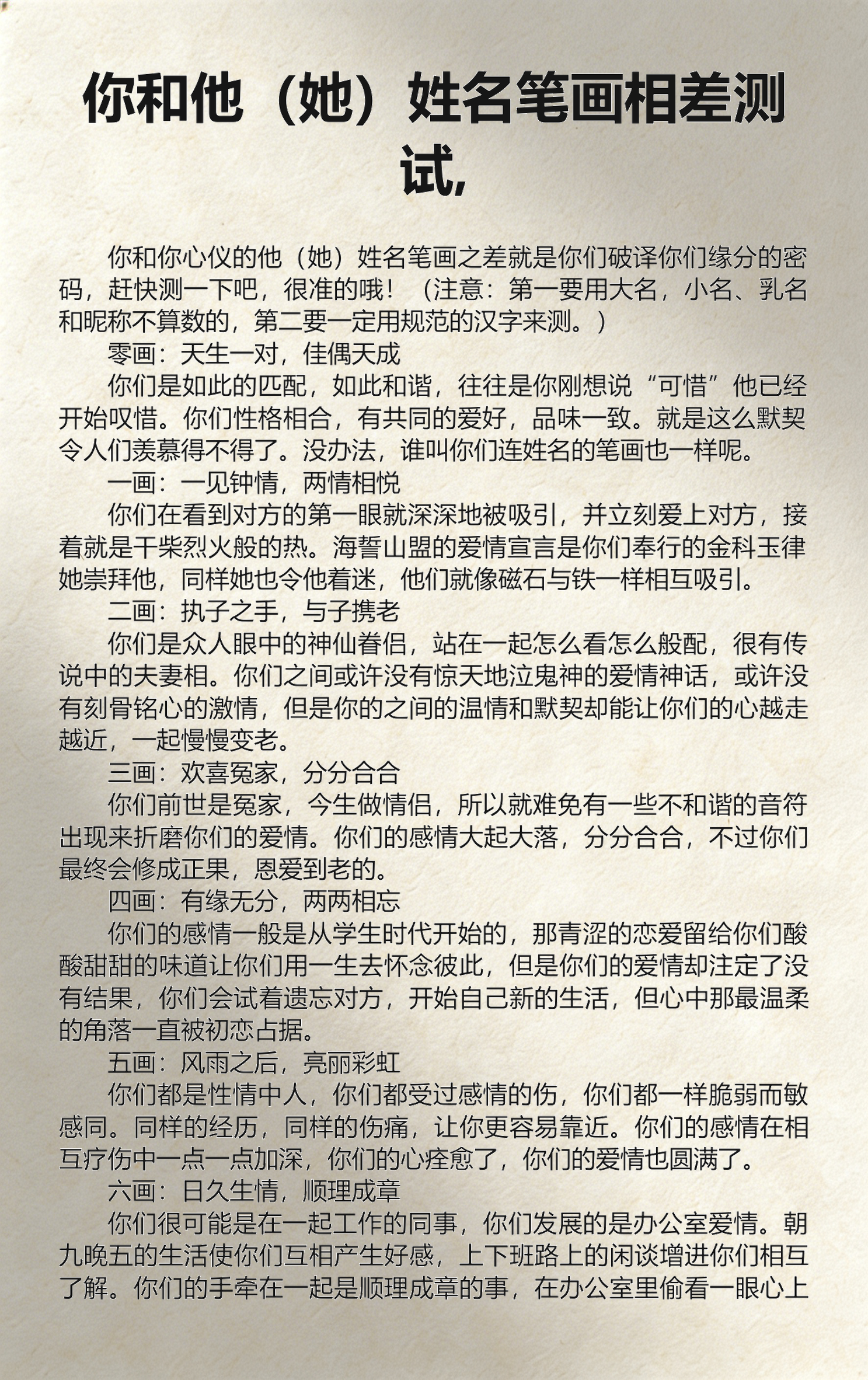 你和他（她）姓名笔画相差测试,

你和你心仪的他（她）姓名笔画之差就是你们破译你们缘分的密码，赶快测一下吧，很准的哦！（注意：第一要用大名，小名、乳名和昵称不算数的，第二要一定用规范的汉字来测。）

零画：天生一对，佳偶天成

你们是如此的匹配，如此和谐，往往是你刚想说“可惜”他已经开始叹惜。你们性格相合，有共同的爱好，品味一致。就是这么默契令人们羡慕得不得了。没办法，谁叫你们连姓名的笔画也一样呢。

一画：一见钟情，两情相悦

你们在看到对方的第一眼就深深地被吸引，并立刻爱上对方，接着就是干柴烈火般的热。海誓山盟的爱情宣言是你们奉行的金科玉律她崇拜他，同样她也令他着迷，他们就像磁石与铁一样相互吸引。

二画：执子之手，与子携老

你们是众人眼中的神仙眷侣，站在一起怎么看怎么般配，很有传说中的夫妻相。你们之间或许没有惊天地泣鬼神的爱情神话，或许没有刻骨铭心的激情，但是你的之间的温情和默契却能让你们的心越走越近，一起慢慢变老。

三画：欢喜冤家，分分合合

你们前世是冤家，今生做情侣，所以就难免有一些不和谐的音符出现来折磨你们的爱情。你们的感情大起大落，分分合合，不过你们最终会修成正果，恩爱到老的。

四画：有缘无分，两两相忘

你们的感情一般是从学生时代开始的，那青涩的恋爱留给你们酸酸甜甜的味道让你们用一生去怀念彼此，但是你们的爱情却注定了没有结果，你们会试着遗忘对方，开始自己新的生活，但心中那最温柔的角落一直被初恋占据。

五画：风雨之后，亮丽彩虹

你们都是性情中人，你们都受过感情的伤，你们都一样脆弱而敏感同。同样的经历，同样的伤痛，让你更容易靠近。你们的感情在相互疗伤中一点一点加深，你们的心痊愈了，你们的爱情也圆满了。

六画：日久生情，顺理成章

你们很可能是在一起工作的同事，你们发展的是办公室爱情。朝九晚五的生活使你们互相产生好感，上下班路上的闲谈增进你们相互了解。你们的手牵在一起是顺理成章的事，在办公室里偷看一眼心上